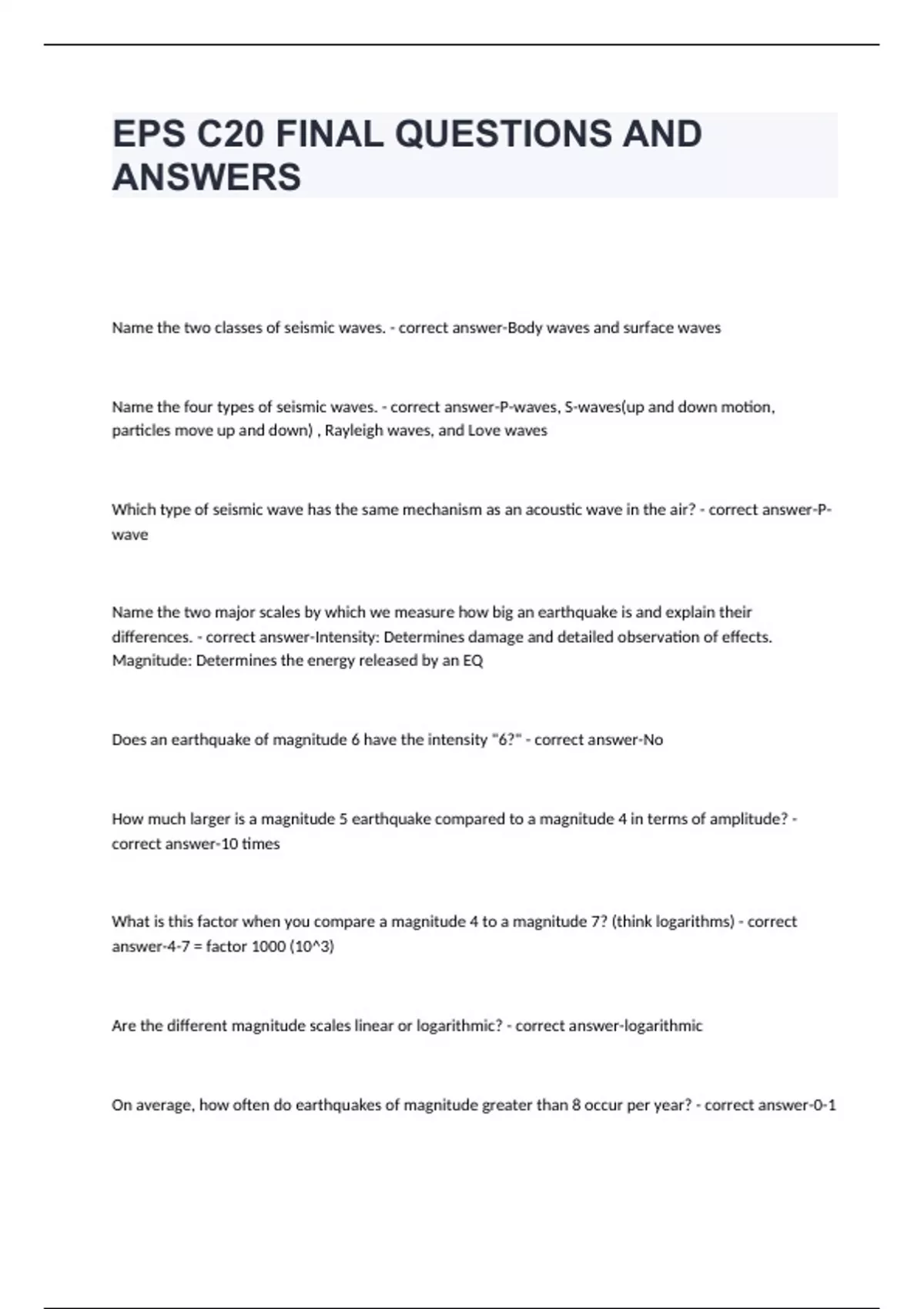 EPS C20 FINAL QUESTIONS AND ANSWERS

Name the two classes of seismic waves. - correct answer-Body waves and surface waves

Name the four types of seismic waves. - correct answer-P-waves, S-waves(up and down motion, particles move up and down) , Rayleigh waves, and Love waves

Which type of seismic wave has the same mechanism as an acoustic wave in the air? - correct answer-P-wave

Name the two major scales by which we measure how big an earthquake is and explain their differences. - correct answer-Intensity: Determines damage and detailed observation of effects. Magnitude: Determines the energy released by an EQ

Does an earthquake of magnitude 6 have the intensity "6?" - correct answer-No

How much larger is a magnitude 5 earthquake compared to a magnitude 4 in terms of amplitude? - correct answer-10 times

What is this factor when you compare a magnitude 4 to a magnitude 7? (think logarithms) - correct answer-4-7 = factor 1000 (10^3)

Are the different magnitude scales linear or logarithmic? - correct answer-logarithmic

On average, how often do earthquakes of magnitude greater than 8 occur per year? - correct answer-0-1